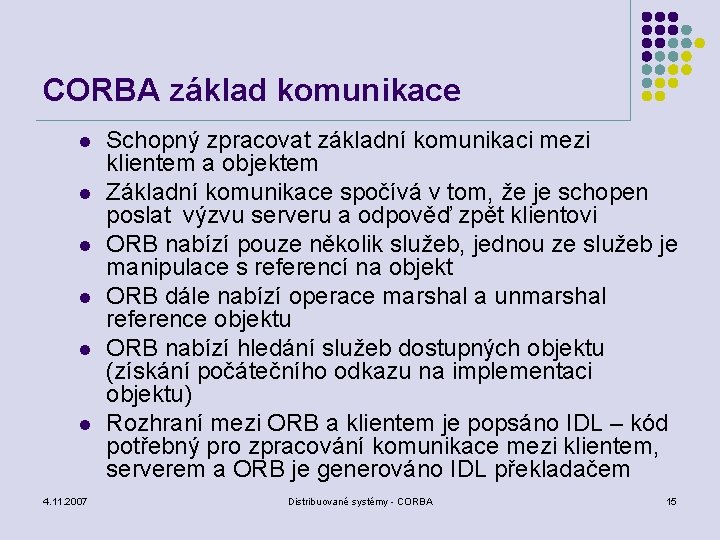 CORBA základ komunikace

- Schopný zpracovat základní komunikaci mezi klientem a objektem
- Základní komunikace spočívá v tom, že je schopen poslat výzvu serveru a odpověď zpět klientovi
- ORB nabízí pouze několik služeb, jednou ze služeb je manipulace s referencí na objekt
- ORB dále nabízí operace marshal a unmarshal reference objektu
- ORB nabízí hledání služeb dostupných objektu (získání počátečního odkazu na implementaci objektu)
- Rozhraní mezi ORB a klientem je popsáno IDL – kód potřebný pro zpracování komunikace mezi klientem, serverem a ORB je generováno IDL překladačem

4.11.2007

Distribuované systémy - CORBA

15